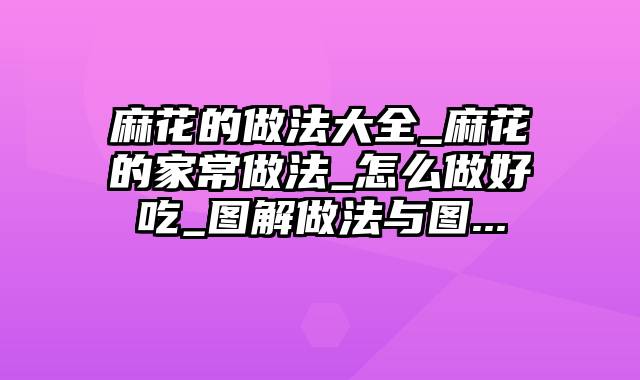 麻花的做法大全_麻花的家常做法_怎么做好吃_图解做法与图...